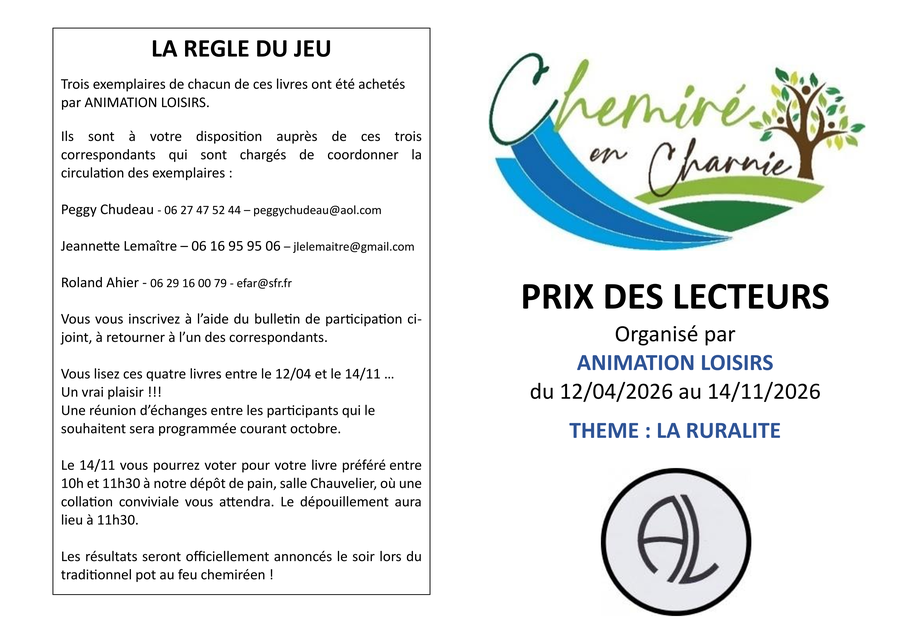 LA REGLE DU JEU

Trois exemplaires de chacun de ces livres ont été achetés par ANIMATION LOISIRS.

Ils sont à votre disposition auprès de ces trois correspondants qui sont chargés de coordonner la circulation des exemplaires :

Peggy Chudeau - 06 27 47 52 44 – peggychudeau@aol.com

Jeannette Lemaître – 06 16 95 95 06 – jlelemaitre@gmail.com

Roland Ahier - 06 29 16 00 79 - efar@sfr.fr

Vous vous inscrivez à l'aide du bulletin de participation ci-joint, à retourner à l'un des correspondants.

Vous lisez ces quatre livres entre le 12/04 et le 14/11 …
Un vrai plaisir !!!
Une réunion d'échanges entre les participants qui le souhaitent sera programmée courant octobre.

Le 14/11 vous pourrez voter pour votre livre préféré entre 10h et 11h30 à notre dépôt de pain, salle Chauvelier, où une collation conviviale vous attendra. Le dépouillement aura lieu à 11h30.

Les résultats seront officiellement annoncés le soir lors du traditionnel pot au feu chemiréen !

Chemiré en Charnie

PRIX DES LECTEURS
Organisé par
ANIMATION LOISIRS
du 12/04/2026 au 14/11/2026

THEME : LA RURALITE

AL